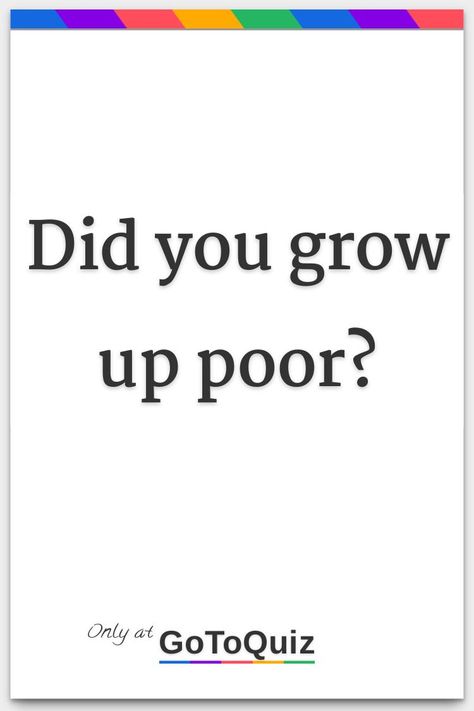 Did you grow up poor?

Only at GoToQuiz